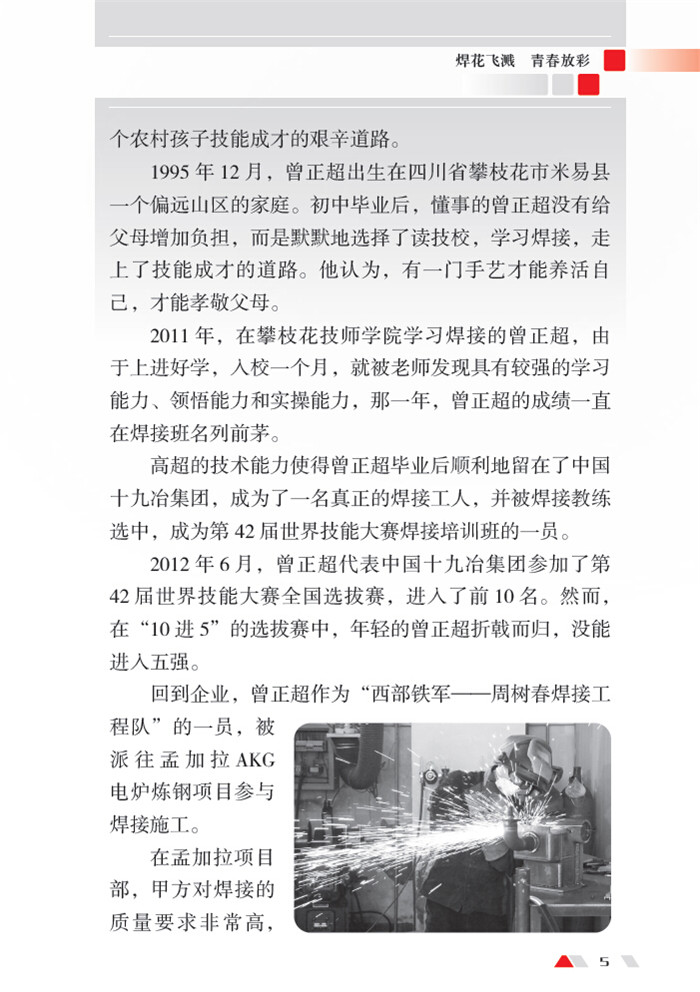 焊花飞溅　青春放彩

个农村孩子技能成才的艰辛道路。

1995 年 12 月，曾正超出生在四川省攀枝花市米易县一个偏远山区的家庭。初中毕业后，懂事的曾正超没有给父母增加负担，而是默默地选择了读技校，学习焊接，走上了技能成才的道路。他认为，有一门手艺才能养活自己，才能孝敬父母。

2011 年，在攀枝花技师学院学习焊接的曾正超，由于上进好学，入校一个月，就被老师发现具有较强的学习能力、领悟能力和实操能力，那一年，曾正超的成绩一直在焊接班名列前茅。

高超的技术能力使得曾正超毕业后顺利地留在了中国十九冶集团，成为了一名真正的焊接工人，并被焊接教练选中，成为第 42 届世界技能大赛焊接培训班的一员。

2012 年 6 月，曾正超代表中国十九冶集团参加了第 42 届世界技能大赛全国选拔赛，进入了前 10 名。然而，在“10 进 5”的选拔赛中，年轻的曾正超折戟而归，没能进入五强。

回到企业，曾正超作为“西部铁军——周树春焊接工程队”的一员，被派往孟加拉 AKG 电炉炼钢项目参与焊接施工。

在孟加拉项目部，甲方对焊接的质量要求非常高，

5